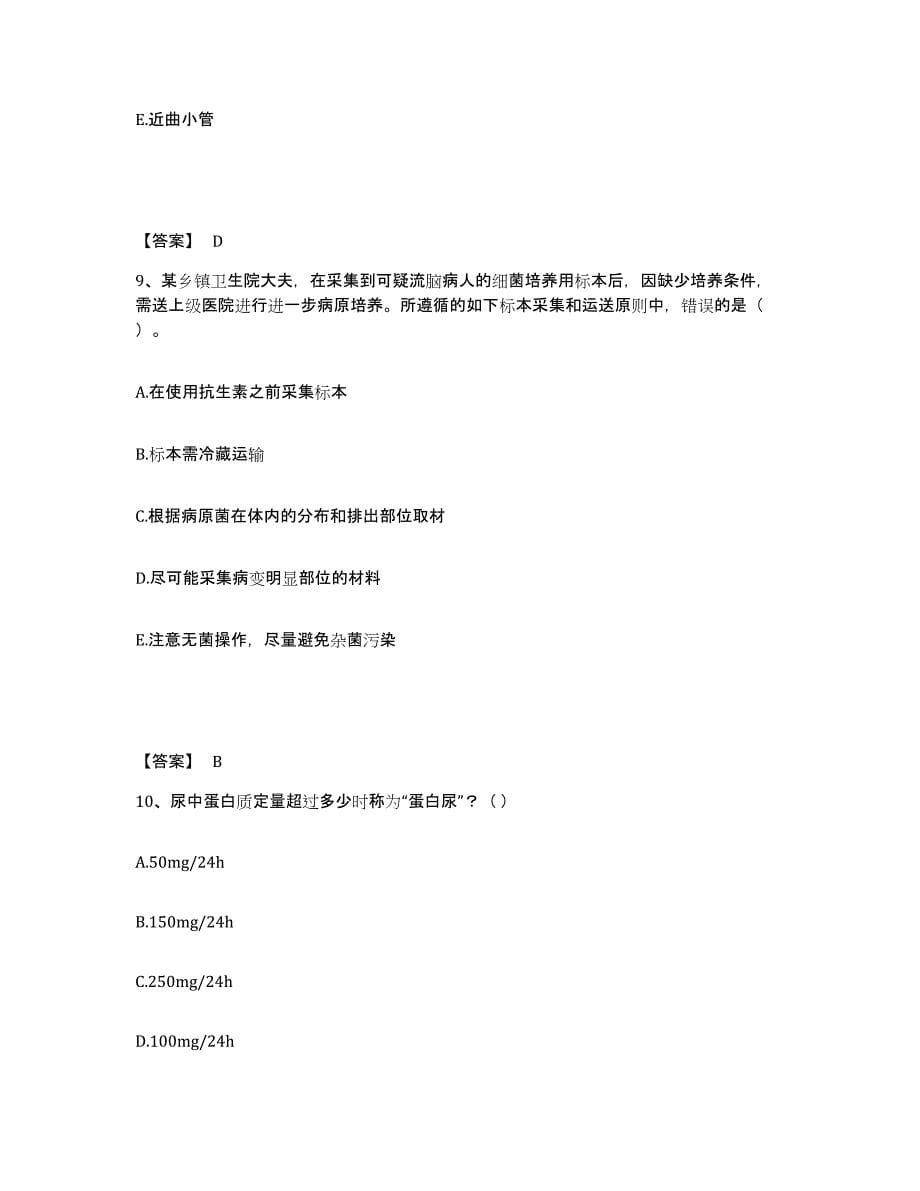 E.近曲小管

【答案】 D

9、某乡镇卫生院大夫，在采集到可疑流脑病人的细菌培养用标本后，因缺少培养条件，需送上级医院进行进一步病原培养。所遵循的如下标本采集和运送原则中，错误的是（ ）。

A.在使用抗生素之前采集标本

B.标本需冷藏运输

C.根据病原菌在体内的分布和排出部位取材

D.尽可能采集病变明显部位的材料

E.注意无菌操作，尽量避免杂菌污染

【答案】 B

10、尿中蛋白质定量超过多少时称为“蛋白尿”？（ ）

A.50mg/24h

B.150mg/24h

C.250mg/24h

D.100mg/24h